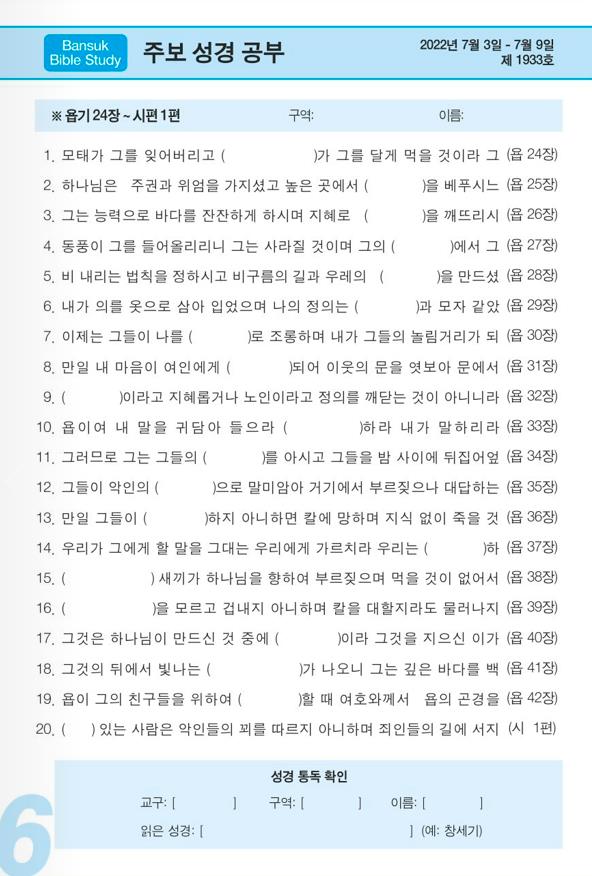 Bansuk Bible Study

주보 성경 공부

2022년 7월 3일 - 7월 9일
제 1933호

※ 욥기 24장 ~ 시편 1편　　구역:　　이름:

1. 모태가 그를 잊어버리고 (　　　)가 그를 달게 먹을 것이라 그 (욥 24장)
2. 하나님은 주권과 위엄을 가지셨고 높은 곳에서 (　　　)을 베푸시느 (욥 25장)
3. 그는 능력으로 바다를 잔잔하게 하시며 지혜로 (　　　)을 깨뜨리시 (욥 26장)
4. 동풍이 그를 들어올리리니 그는 사라질 것이며 그의 (　　　)에서 그 (욥 27장)
5. 비 내리는 법칙을 정하시고 비구름의 길과 우레의 (　　　)을 만드셨 (욥 28장)
6. 내가 의를 옷으로 삼아 입었으며 나의 정의는 (　　　)과 모자 같았 (욥 29장)
7. 이제는 그들이 나를 (　　　)로 조롱하며 내가 그들의 놀림거리가 되 (욥 30장)
8. 만일 내 마음이 여인에게 (　　　)되어 이웃의 문을 엿보아 문에서 (욥 31장)
9. (　　　)이라고 지혜롭거나 노인이라고 정의를 깨닫는 것이 아니니라 (욥 32장)
10. 욥이여 내 말을 귀담아 들으라 (　　　)하라 내가 말하리라 (욥 33장)
11. 그러므로 그는 그들의 (　　　)를 아시고 그들을 밤 사이에 뒤집어엎 (욥 34장)
12. 그들이 악인의 (　　　)으로 말미암아 거기에서 부르짖으나 대답하는 (욥 35장)
13. 만일 그들이 (　　　)하지 아니하면 칼에 망하며 지식 없이 죽을 것 (욥 36장)
14. 우리가 그에게 할 말을 그대는 우리에게 가르치라 우리는 (　　　)하 (욥 37장)
15. (　　　) 새끼가 하나님을 향하여 부르짖으며 먹을 것이 없어서 (욥 38장)
16. (　　　)을 모르고 겁내지 아니하며 칼을 대할지라도 물러나지 (욥 39장)
17. 그것은 하나님이 만드신 것 중에 (　　　)이라 그것을 지으신 이가 (욥 40장)
18. 그것의 뒤에서 빛나는 (　　　)가 나오니 그는 깊은 바다를 백 (욥 41장)
19. 욥이 그의 친구들을 위하여 (　　　)할 때 여호와께서 욥의 곤경을 (욥 42장)
20. (　　) 있는 사람은 악인들의 꾀를 따르지 아니하며 죄인들의 길에 서지 (시 1편)

성경 통독 확인

교구: [　　　]　구역: [　　　]　이름: [　　　]

읽은 성경: [　　　] (예: 창세기)

6